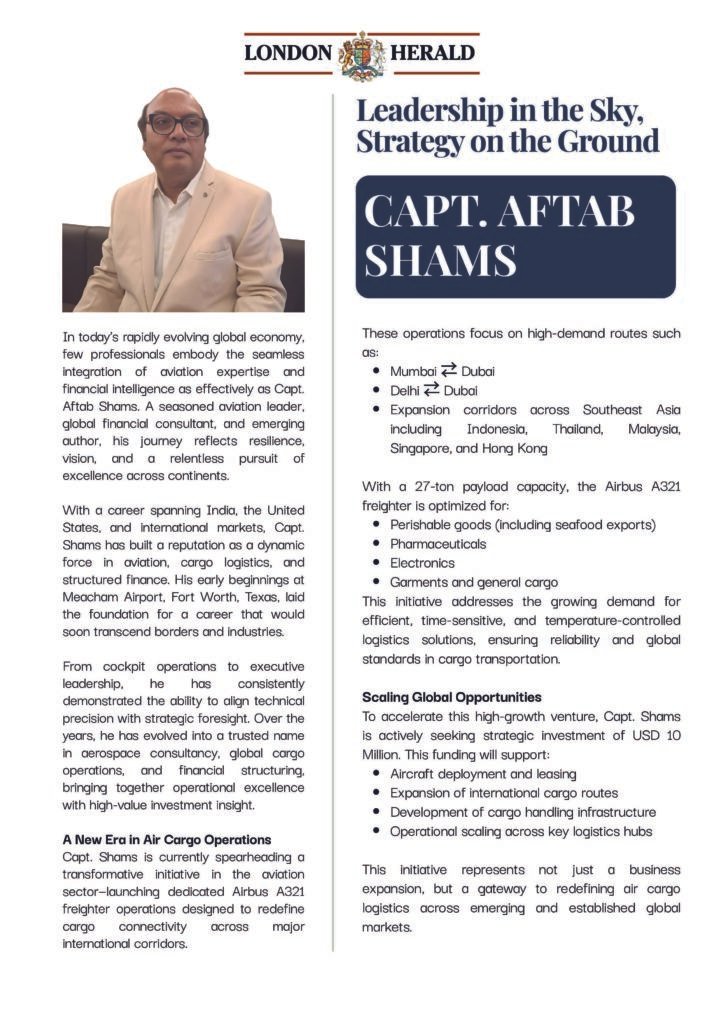 LONDON HERALD

Leadership in the Sky, Strategy on the Ground

CAPT. AFTAB SHAMS

In today's rapidly evolving global economy, few professionals embody the seamless integration of aviation expertise and financial intelligence as effectively as Capt. Aftab Shams. A seasoned aviation leader, global financial consultant, and emerging author, his journey reflects resilience, vision, and a relentless pursuit of excellence across continents.

With a career spanning India, the United States, and international markets, Capt. Shams has built a reputation as a dynamic force in aviation, cargo logistics, and structured finance. His early beginnings at Meacham Airport, Fort Worth, Texas, laid the foundation for a career that would soon transcend borders and industries.

From cockpit operations to executive leadership, he has consistently demonstrated the ability to align technical precision with strategic foresight. Over the years, he has evolved into a trusted name in aerospace consultancy, global cargo operations, and financial structuring, bringing together operational excellence with high-value investment insight.

A New Era in Air Cargo Operations
Capt. Shams is currently spearheading a transformative initiative in the aviation sector—launching dedicated Airbus A321 freighter operations designed to redefine cargo connectivity across major international corridors.

These operations focus on high-demand routes such as:
• Mumbai ⇄ Dubai
• Delhi ⇄ Dubai
• Expansion corridors across Southeast Asia including Indonesia, Thailand, Malaysia, Singapore, and Hong Kong

With a 27-ton payload capacity, the Airbus A321 freighter is optimized for:
• Perishable goods (including seafood exports)
• Pharmaceuticals
• Electronics
• Garments and general cargo
This initiative addresses the growing demand for efficient, time-sensitive, and temperature-controlled logistics solutions, ensuring reliability and global standards in cargo transportation.

Scaling Global Opportunities
To accelerate this high-growth venture, Capt. Shams is actively seeking strategic investment of USD 10 Million. This funding will support:
• Aircraft deployment and leasing
• Expansion of international cargo routes
• Development of cargo handling infrastructure
• Operational scaling across key logistics hubs

This initiative represents not just a business expansion, but a gateway to redefining air cargo logistics across emerging and established global markets.